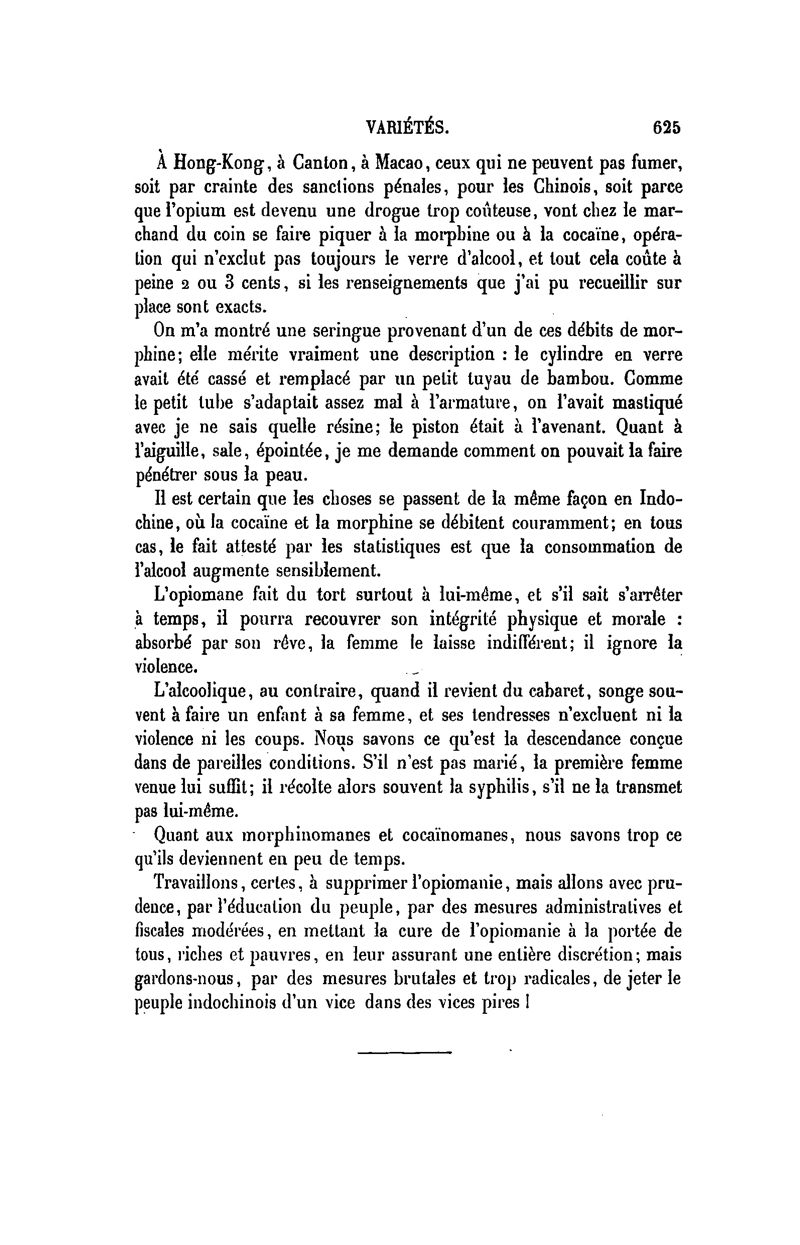 VARIÉTÉS. 625

À Hong-Kong, à Canton, à Macao, ceux qui ne peuvent pas fumer, soit par crainte des sanctions pénales, pour les Chinois, soit parce que l'opium est devenu une drogue trop coûteuse, vont chez le marchand du coin se faire piquer à la morphine ou à la cocaïne, opération qui n'exclut pas toujours le verre d'alcool, et tout cela coûte à peine 2 ou 3 cents, si les renseignements que j'ai pu recueillir sur place sont exacts.

On m'a montré une seringue provenant d'un de ces débits de morphine; elle mérite vraiment une description : le cylindre en verre avait été cassé et remplacé par un petit tuyau de bambou. Comme le petit tube s'adaptait assez mal à l'armature, on l'avait mastiqué avec je ne sais quelle résine; le piston était à l'avenant. Quant à l'aiguille, sale, épointée, je me demande comment on pouvait la faire pénétrer sous la peau.

Il est certain que les choses se passent de la même façon en Indochine, où la cocaïne et la morphine se débitent couramment; en tous cas, le fait attesté par les statistiques est que la consommation de l'alcool augmente sensiblement.

L'opiomane fait du tort surtout à lui-même, et s'il sait s'arrêter à temps, il pourra recouvrer son intégrité physique et morale : absorbé par son rêve, la femme le laisse indifférent; il ignore la violence.

L'alcoolique, au contraire, quand il revient du cabaret, songe souvent à faire un enfant à sa femme, et ses tendresses n'excluent ni la violence ni les coups. Nous savons ce qu'est la descendance conçue dans de pareilles conditions. S'il n'est pas marié, la première femme venue lui suffit; il récolte alors souvent la syphilis, s'il ne la transmet pas lui-même.

Quant aux morphinomanes et cocaïnomanes, nous savons trop ce qu'ils deviennent en peu de temps.

Travaillons, certes, à supprimer l'opiomanie, mais allons avec prudence, par l'éducation du peuple, par des mesures administratives et fiscales modérées, en mettant la cure de l'opiomanie à la portée de tous, riches et pauvres, en leur assurant une entière discrétion; mais gardons-nous, par des mesures brutales et trop radicales, de jeter le peuple indochinois d'un vice dans des vices pires !